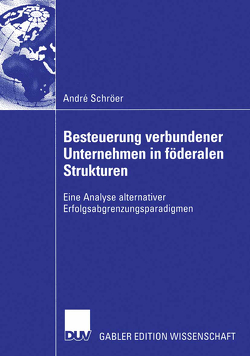 André Schröer

Besteuerung verbundener Unternehmen in föderalen Strukturen

Eine Analyse alternativer Erfolgsabgrenzungsparadigmen

DUV GABLER EDITION WISSENSCHAFT